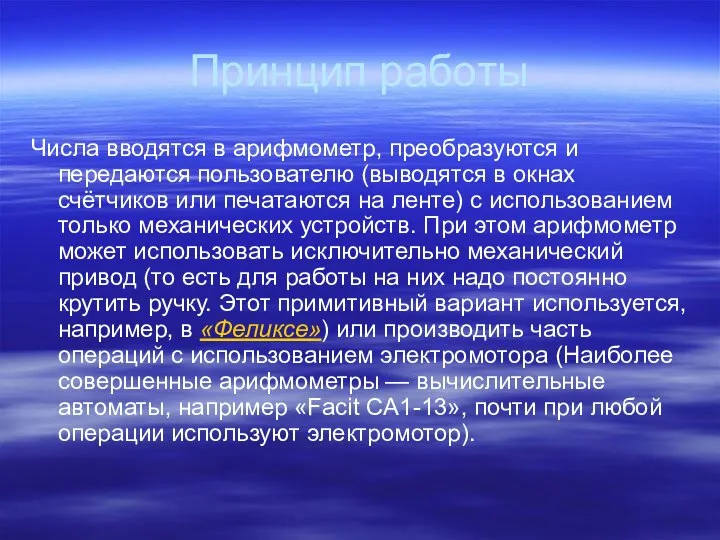 Принцип работы

Числа вводятся в арифмометр, преобразуются и передаются пользователю (выводятся в окнах счётчиков или печатаются на ленте) с использованием только механических устройств. При этом арифмометр может использовать исключительно механический привод (то есть для работы на них надо постоянно крутить ручку. Этот примитивный вариант используется, например, в «Феликсе») или производить часть операций с использованием электромотора (Наиболее совершенные арифмометры — вычислительные автоматы, например «Facit CA1-13», почти при любой операции используют электромотор).